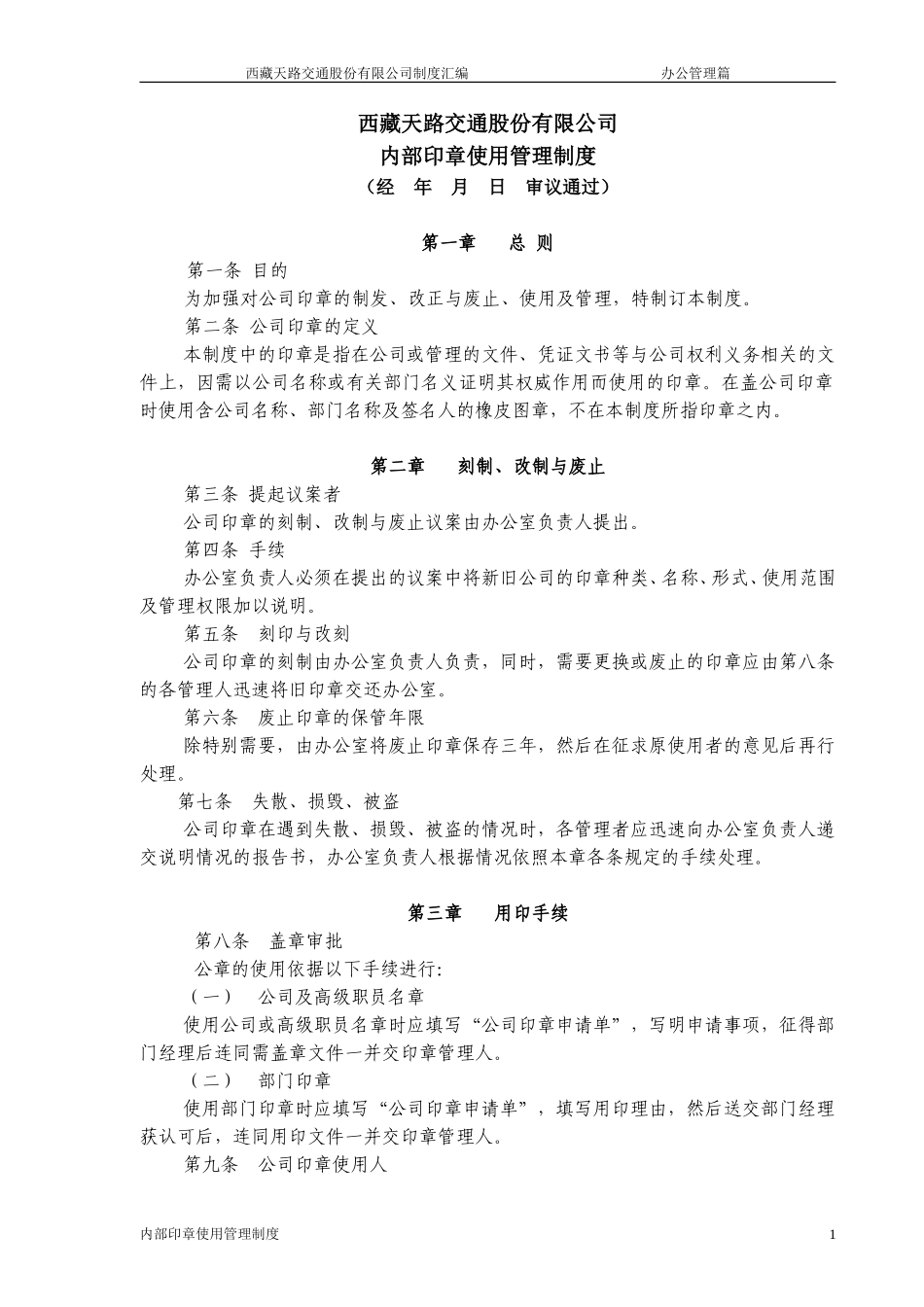 西藏天路交通股份有限公司制度汇编　　办公管理篇

西藏天路交通股份有限公司
内部印章使用管理制度
（经　年　月　日　审议通过）

第一章　总 则

第一条 目的
为加强对公司印章的制发、改正与废止、使用及管理，特制订本制度。
第二条 公司印章的定义
本制度中的印章是指在公司或管理的文件、凭证文书等与公司权利义务相关的文件上，因需以公司名称或有关部门名义证明其权威作用而使用的印章。在盖公司印章时使用含公司名称、部门名称及签名人的橡皮图章，不在本制度所指印章之内。

第二章　刻制、改制与废止

第三条 提起议案者
公司印章的刻制、改制与废止议案由办公室负责人提出。
第四条 手续
办公室负责人必须在提出的议案中将新旧公司的印章种类、名称、形式、使用范围及管理权限加以说明。
第五条　刻印与改刻
公司印章的刻制由办公室负责人负责，同时，需要更换或废止的印章应由第八条的各管理人迅速将旧印章交还办公室。
第六条　废止印章的保管年限
除特别需要，由办公室将废止印章保存三年，然后在征求原使用者的意见后再行处理。
第七条　失散、损毁、被盗
公司印章在遇到失散、损毁、被盗的情况时，各管理者应迅速向办公室负责人递交说明情况的报告书，办公室负责人根据情况依照本章各条规定的手续处理。

第三章　用印手续

第八条　盖章审批
公章的使用依据以下手续进行:
（一）　公司及高级职员名章
使用公司或高级职员名章时应填写“公司印章申请单”，写明申请事项，征得部门经理后连同需盖章文件一并交印章管理人。
（二）　部门印章
使用部门印章时应填写“公司印章申请单”，填写用印理由，然后送交部门经理获认可后，连同用印文件一并交印章管理人。
第九条　公司印章使用人

内部印章使用管理制度　　1